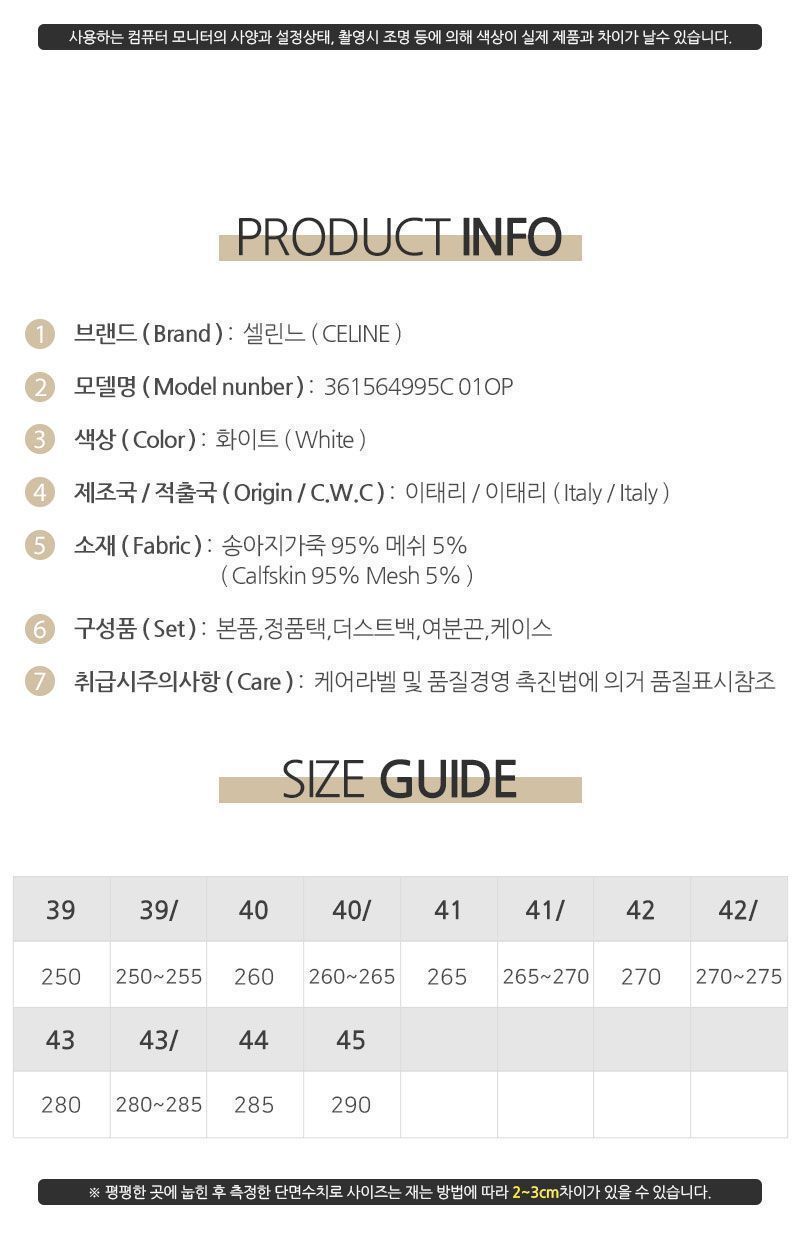 사용하는 컴퓨터 모니터의 사양과 설정상태, 촬영시 조명 등에 의해 색상이 실제 제품과 차이가 날수 있습니다.

PRODUCT INFO

1 브랜드 ( Brand ) : 셀린느 ( CELINE )

2 모델명 ( Model nunber ) : 361564995C 01OP

3 색상 ( Color ) : 화이트 ( White )

4 제조국 / 적출국 ( Origin / C.W.C ) : 이태리 / 이태리 ( Italy / Italy )

5 소재 ( Fabric ) : 송아지가죽 95% 메쉬 5% ( Calfskin 95% Mesh 5% )

6 구성품 ( Set ) : 본품,정품택,더스트백,여분끈,케이스

7 취급시주의사항 ( Care ) : 케어라벨 및 품질경영 촉진법에 의거 품질표시참조

SIZE GUIDE

| 39 | 39/ | 40 | 40/ | 41 | 41/ | 42 | 42/ |
|---|---|---|---|---|---|---|---|
| 250 | 250~255 | 260 | 260~265 | 265 | 265~270 | 270 | 270~275 |
| 43 | 43/ | 44 | 45 | | | | |
| 280 | 280~285 | 285 | 290 | | | | |

※ 평평한 곳에 눕힌 후 측정한 단면수치로 사이즈는 재는 방법에 따라 2~3cm차이가 있을 수 있습니다.